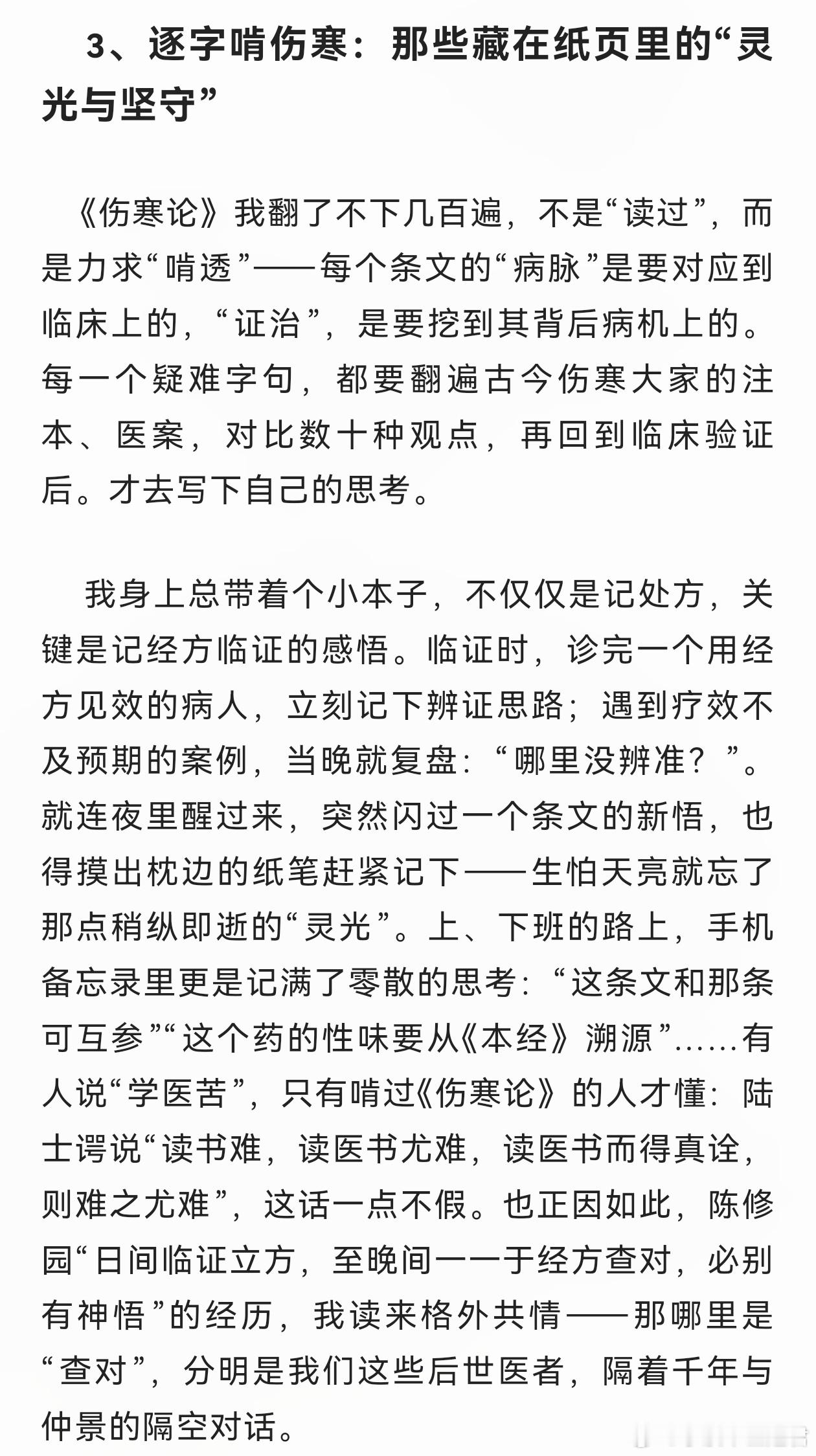 3、逐字啃伤寒：那些藏在纸页里的“灵光与坚守”

《伤寒论》我翻了不下几百遍，不是“读过”，而是力求“啃透”——每个条文的“病脉”是要对应到临床上的，“证治”，是要挖到其背后病机上的。每一个疑难字句，都要翻遍古今伤寒大家的注本、医案，对比数十种观点，再回到临床验证后。才去写下自己的思考。

我身上总带着个小本子，不仅仅是记处方，关键是记经方临证的感悟。临证时，诊完一个用经方见效的病人，立刻记下辨证思路；遇到疗效不及预期的案例，当晚就复盘：“哪里没辨准？”。就连夜里醒过来，突然闪过一个条文的新悟，也得摸出枕边的纸笔赶紧记下——生怕天亮就忘了那点稍纵即逝的“灵光”。上、下班的路上，手机备忘录里更是记满了零散的思考：“这条文和那条可互参”“这个药的性味要从《本经》溯源”……有人说“学医苦”，只有啃过《伤寒论》的人才懂：陆士谔说“读书难，读医书尤难，读医书而得真诠，则难之尤难”，这话一点不假。也正因如此，陈修园“日间临证立方，至晚间一一于经方查对，必别有神悟”的经历，我读来格外共情——那哪里是“查对”，分明是我们这些后世医者，隔着千年与仲景的隔空对话。